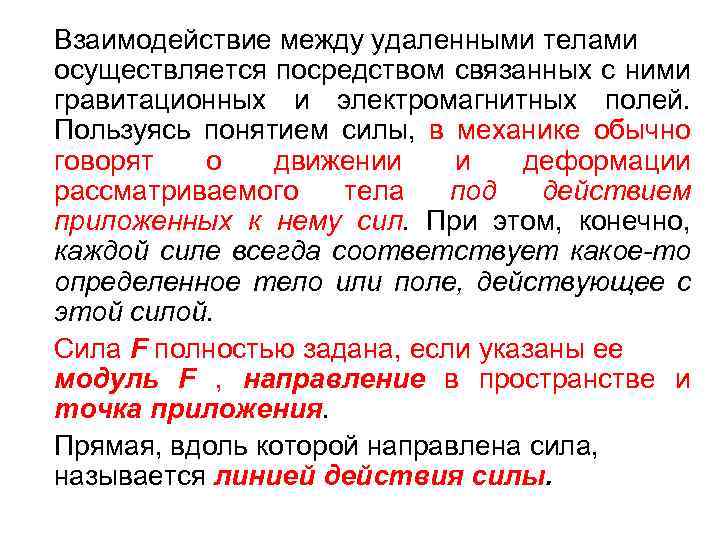 Взаимодействие между удаленными телами осуществляется посредством связанных с ними гравитационных и электромагнитных полей. Пользуясь понятием силы, в механике обычно говорят о движении и деформации рассматриваемого тела под действием приложенных к нему сил. При этом, конечно, каждой силе всегда соответствует какое-то определенное тело или поле, действующее с этой силой.

Сила F полностью задана, если указаны ее модуль F , направление в пространстве и точка приложения.

Прямая, вдоль которой направлена сила, называется линией действия силы.